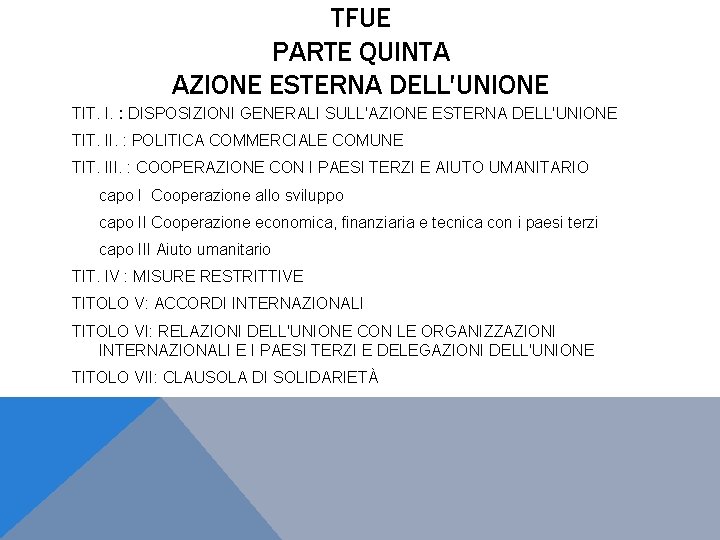 TFUE
PARTE QUINTA
AZIONE ESTERNA DELL'UNIONE

TIT. I. : DISPOSIZIONI GENERALI SULL'AZIONE ESTERNA DELL'UNIONE

TIT. II. : POLITICA COMMERCIALE COMUNE

TIT. III. : COOPERAZIONE CON I PAESI TERZI E AIUTO UMANITARIO

capo I Cooperazione allo sviluppo

capo II Cooperazione economica, finanziaria e tecnica con i paesi terzi

capo III Aiuto umanitario

TIT. IV : MISURE RESTRITTIVE

TITOLO V: ACCORDI INTERNAZIONALI

TITOLO VI: RELAZIONI DELL'UNIONE CON LE ORGANIZZAZIONI INTERNAZIONALI E I PAESI TERZI E DELEGAZIONI DELL'UNIONE

TITOLO VII: CLAUSOLA DI SOLIDARIETÀ